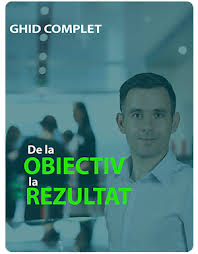 GHID COMPLET

De la
OBIECTIV
la
REZULTAT